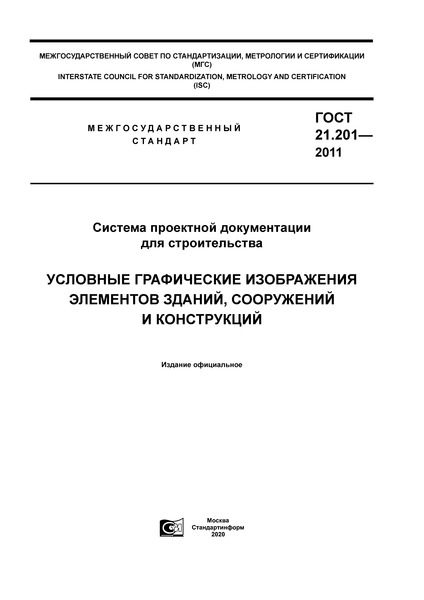 МЕЖГОСУДАРСТВЕННЫЙ СОВЕТ ПО СТАНДАРТИЗАЦИИ, МЕТРОЛОГИИ И СЕРТИФИКАЦИИ (МГС)
INTERSTATE COUNCIL FOR STANDARDIZATION, METROLOGY AND CERTIFICATION (ISC)

МЕЖГОСУДАРСТВЕННЫЙ СТАНДАРТ

ГОСТ 21.201— 2011

Система проектной документации для строительства

УСЛОВНЫЕ ГРАФИЧЕСКИЕ ИЗОБРАЖЕНИЯ ЭЛЕМЕНТОВ ЗДАНИЙ, СООРУЖЕНИЙ И КОНСТРУКЦИЙ

Издание официальное

Москва
Стандартинформ
2020